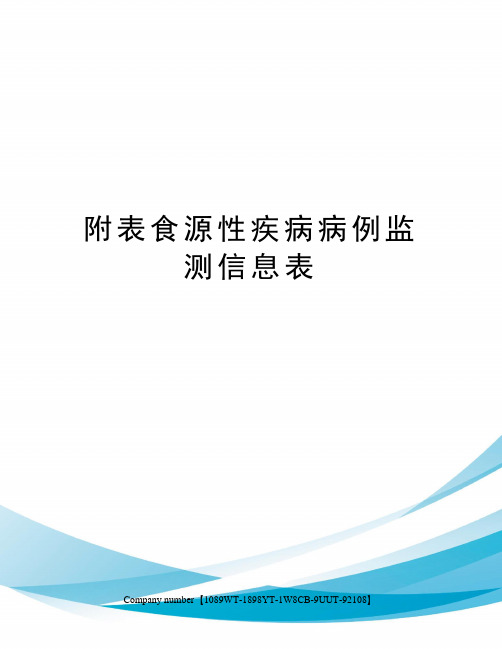 附表食源性疾病病例监测信息表

Company number【1089WT-1898YT-1W8CB-9UUT-92108】